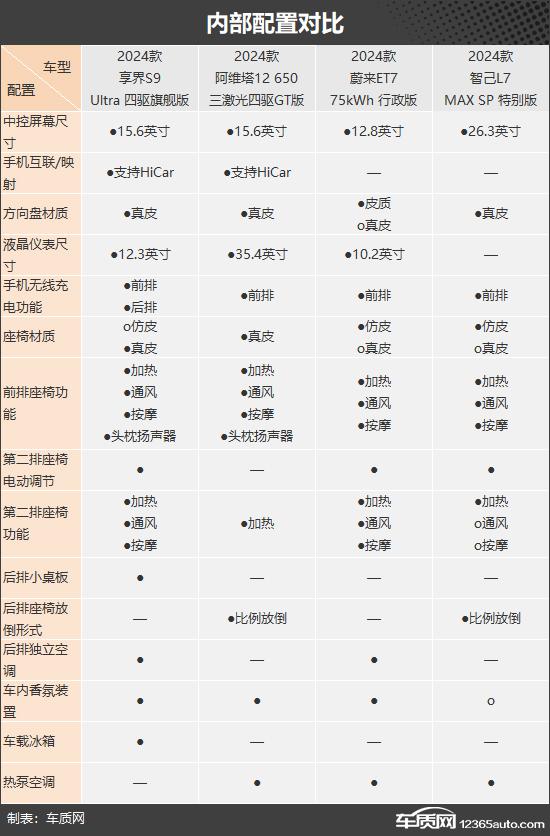 内部配置对比

| 车型 配置 | 2024款 享界S9 Ultra 四驱旗舰版 | 2024款 阿维塔12 650 三激光四驱GT版 | 2024款 蔚来ET7 75kWh 行政版 | 2024款 智己L7 MAX SP 特别版 |
|---|---|---|---|---|
| 中控屏幕尺寸 | ●15.6英寸 | ●15.6英寸 | ●12.8英寸 | ●26.3英寸 |
| 手机互联/映射 | ●支持HiCar | ●支持HiCar | — | — |
| 方向盘材质 | ●真皮 | ●真皮 | ●皮质 o真皮 | ●真皮 |
| 液晶仪表尺寸 | ●12.3英寸 | ●35.4英寸 | ●10.2英寸 | — |
| 手机无线充电功能 | ●前排 ●后排 | ●前排 | ●前排 | ●前排 |
| 座椅材质 | o仿皮 ●真皮 | ●真皮 | ●仿皮 o真皮 | ●仿皮 o真皮 |
| 前排座椅功能 | ●加热 ●通风 ●按摩 ●头枕扬声器 | ●加热 ●通风 ●按摩 ●头枕扬声器 | ●加热 ●通风 ●按摩 | ●加热 ●通风 ●按摩 |
| 第二排座椅电动调节 | ● | — | ● | ● |
| 第二排座椅功能 | ●加热 ●通风 ●按摩 | ●加热 | ●加热 ●通风 ●按摩 | ●加热 o通风 o按摩 |
| 后排小桌板 | ● | — | — | — |
| 后排座椅放倒形式 | — | ●比例放倒 | — | ●比例放倒 |
| 后排独立空调 | ● | — | ● | — |
| 车内香氛装置 | ● | ● | ● | o |
| 车载冰箱 | ● | — | — | — |
| 热泵空调 | — | ● | ● | ● |

制表：车质网

车质网 12365auto.com